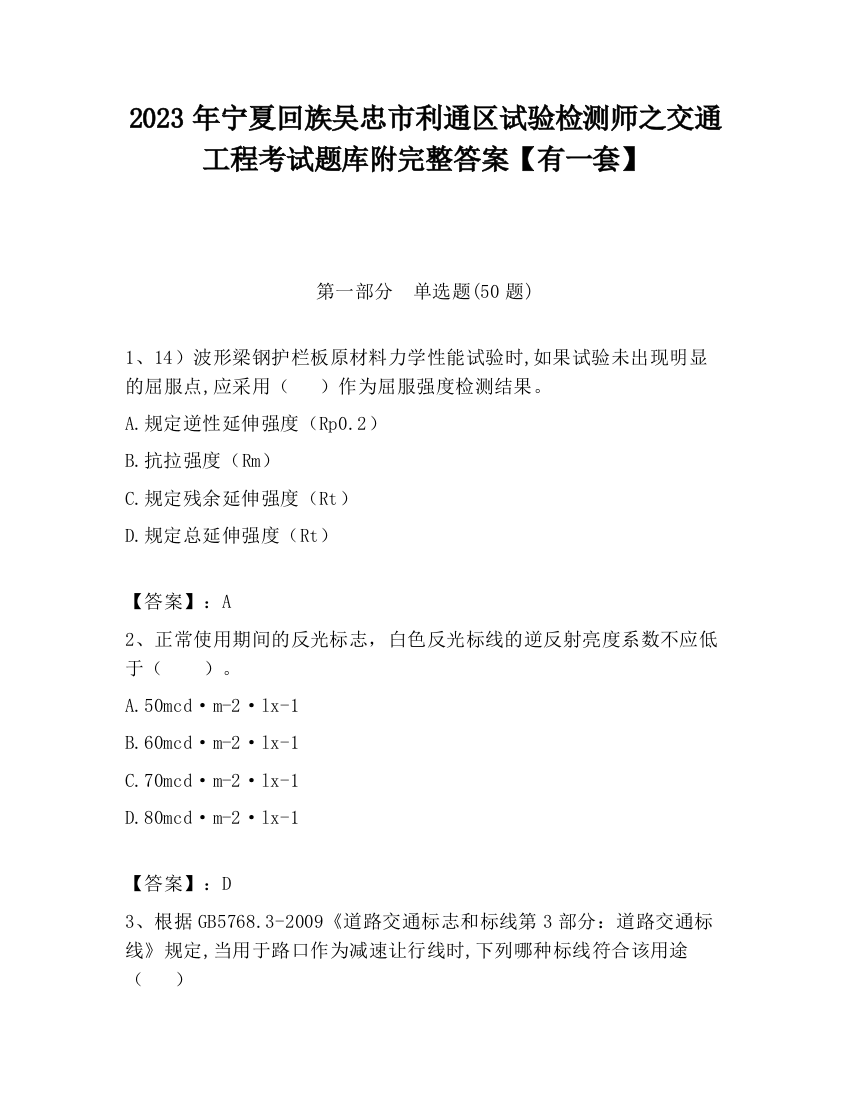 2023 年宁夏回族吴忠市利通区试验检测师之交通工程考试题库附完整答案【有一套】

第一部分　单选题(50 题)

1、14）波形梁钢护栏板原材料力学性能试验时,如果试验未出现明显的屈服点,应采用（　　）作为屈服强度检测结果。

A.规定逆性延伸强度（Rp0.2）

B.抗拉强度（Rm）

C.规定残余延伸强度（Rt）

D.规定总延伸强度（Rt）

【答案】：A

2、正常使用期间的反光标志，白色反光标线的逆反射亮度系数不应低于（　　）。

A.50mcd·m-2·lx-1

B.60mcd·m-2·lx-1

C.70mcd·m-2·lx-1

D.80mcd·m-2·lx-1

【答案】：D

3、根据 GB5768.3-2009《道路交通标志和标线第 3 部分：道路交通标线》规定,当用于路口作为减速让行线时,下列哪种标线符合该用途（　　）